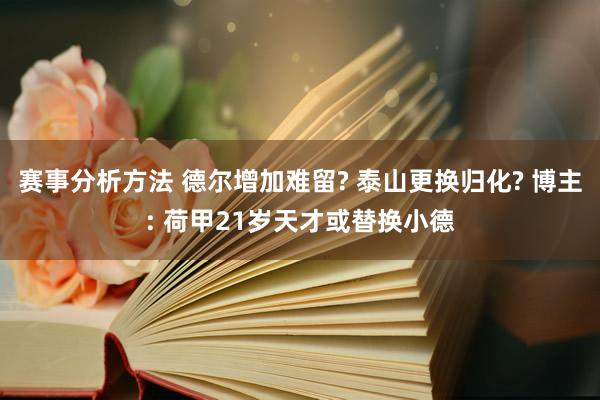 赛事分析方法 德尔增加难留? 泰山更换归化? 博主: 荷甲21岁天才或替换小德